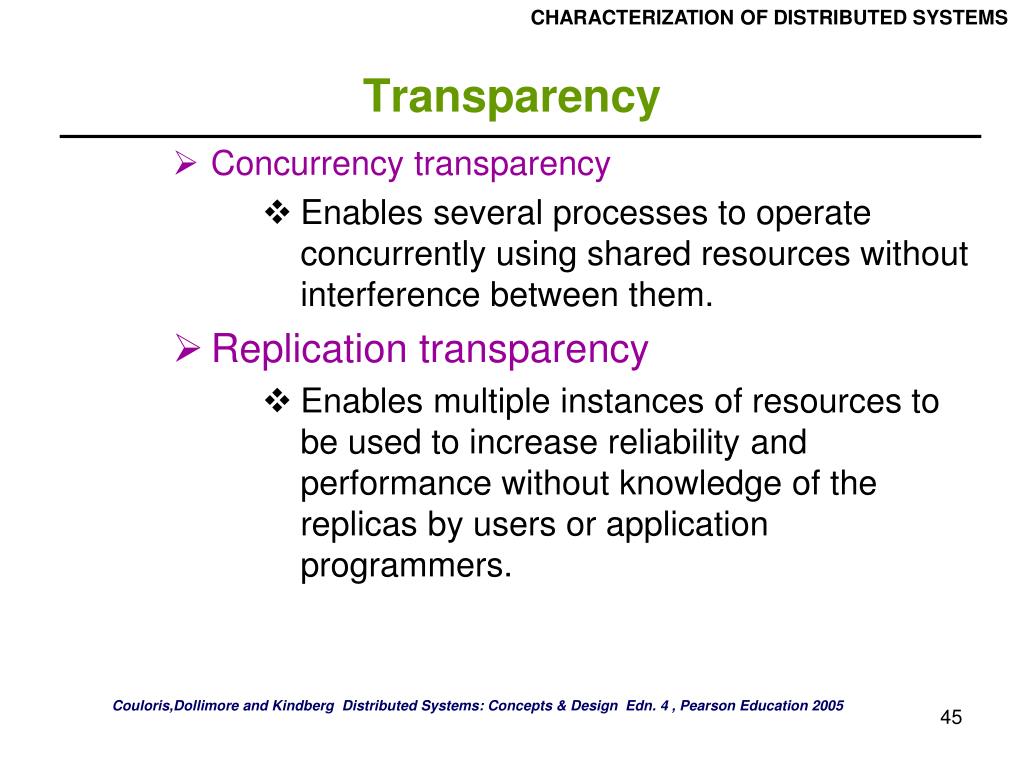 CHARACTERIZATION OF DISTRIBUTED SYSTEMS

Transparency

➢ Concurrency transparency

❖ Enables several processes to operate concurrently using shared resources without interference between them.

➢ Replication transparency

❖ Enables multiple instances of resources to be used to increase reliability and performance without knowledge of the replicas by users or application programmers.

Couloris,Dollimore and Kindberg Distributed Systems: Concepts & Design Edn. 4 , Pearson Education 2005

45